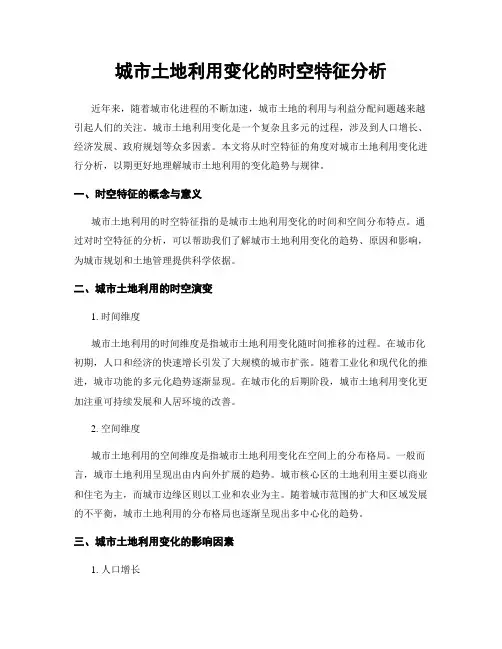 城市土地利用变化的时空特征分析

近年来，随着城市化进程的不断加速，城市土地的利用与利益分配问题越来越引起人们的关注。城市土地利用变化是一个复杂且多元的过程，涉及到人口增长、经济发展、政府规划等众多因素。本文将从时空特征的角度对城市土地利用变化进行分析，以期更好地理解城市土地利用的变化趋势与规律。

一、时空特征的概念与意义

城市土地利用的时空特征指的是城市土地利用变化的时间和空间分布特点。通过对时空特征的分析，可以帮助我们了解城市土地利用变化的趋势、原因和影响，为城市规划和土地管理提供科学依据。

二、城市土地利用的时空演变

1. 时间维度

城市土地利用的时间维度是指城市土地利用变化随时间推移的过程。在城市化初期，人口和经济的快速增长引发了大规模的城市扩张。随着工业化和现代化的推进，城市功能的多元化趋势逐渐显现。在城市化的后期阶段，城市土地利用变化更加注重可持续发展和人居环境的改善。

2. 空间维度

城市土地利用的空间维度是指城市土地利用变化在空间上的分布格局。一般而言，城市土地利用呈现出由内向外扩展的趋势。城市核心区的土地利用主要以商业和住宅为主，而城市边缘区则以工业和农业为主。随着城市范围的扩大和区域发展的不平衡，城市土地利用的分布格局也逐渐呈现出多中心化的趋势。

三、城市土地利用变化的影响因素

1. 人口增长